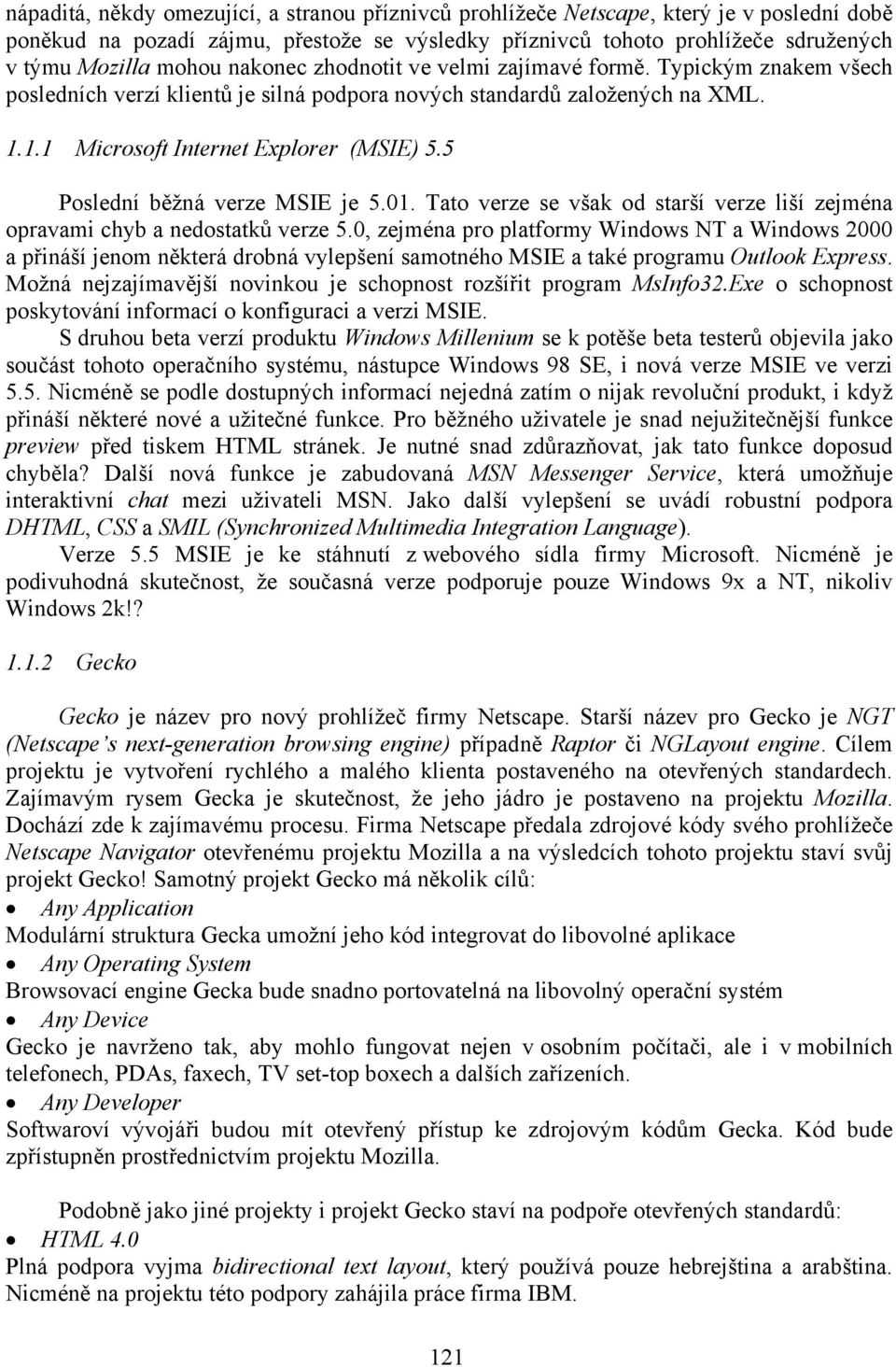 nápaditá, někdy omezující, a stranou příznivců prohlížeče Netscape, který je v poslední době poněkud na pozadí zájmu, přestože se výsledky příznivců tohoto prohlížeče sdružených v týmu Mozilla mohou nakonec zhodnotit ve velmi zajímavé formě. Typickým znakem všech posledních verzí klientů je silná podpora nových standardů založených na XML.

1.1.1 Microsoft Internet Explorer (MSIE) 5.5

Poslední běžná verze MSIE je 5.01. Tato verze se však od starší verze liší zejména opravami chyb a nedostatků verze 5.0, zejména pro platformy Windows NT a Windows 2000 a přináší jenom některá drobná vylepšení samotného MSIE a také programu Outlook Express. Možná nejzajímavější novinkou je schopnost rozšířit program MsInfo32.Exe o schopnost poskytování informací o konfiguraci a verzi MSIE.

S druhou beta verzí produktu Windows Millenium se k potěše beta testerů objevila jako součást tohoto operačního systému, nástupce Windows 98 SE, i nová verze MSIE ve verzi 5.5. Nicméně se podle dostupných informací nejedná zatím o nijak revoluční produkt, i když přináší některé nové a užitečné funkce. Pro běžného uživatele je snad nejužitečnější funkce preview před tiskem HTML stránek. Je nutné snad zdůrazňovat, jak tato funkce doposud chyběla? Další nová funkce je zabudovaná MSN Messenger Service, která umožňuje interaktivní chat mezi uživateli MSN. Jako další vylepšení se uvádí robustní podpora DHTML, CSS a SMIL (Synchronized Multimedia Integration Language).

Verze 5.5 MSIE je ke stáhnutí z webového sídla firmy Microsoft. Nicméně je podivuhodná skutečnost, že současná verze podporuje pouze Windows 9x a NT, nikoliv Windows 2k!?

1.1.2 Gecko

Gecko je název pro nový prohlížeč firmy Netscape. Starší název pro Gecko je NGT (Netscape's next-generation browsing engine) případně Raptor či NGLayout engine. Cílem projektu je vytvoření rychlého a malého klienta postaveného na otevřených standardech. Zajímavým rysem Gecka je skutečnost, že jeho jádro je postaveno na projektu Mozilla. Dochází zde k zajímavému procesu. Firma Netscape předala zdrojové kódy svého prohlížeče Netscape Navigator otevřenému projektu Mozilla a na výsledcích tohoto projektu staví svůj projekt Gecko! Samotný projekt Gecko má několik cílů:

• Any Application

Modulární struktura Gecka umožní jeho kód integrovat do libovolné aplikace

• Any Operating System

Browsovací engine Gecka bude snadno portovatelná na libovolný operační systém

• Any Device

Gecko je navrženo tak, aby mohlo fungovat nejen v osobním počítači, ale i v mobilních telefonech, PDAs, faxech, TV set-top boxech a dalších zařízeních.

• Any Developer

Softwaroví vývojáři budou mít otevřený přístup ke zdrojovým kódům Gecka. Kód bude zpřístupněn prostřednictvím projektu Mozilla.

Podobně jako jiné projekty i projekt Gecko staví na podpoře otevřených standardů:

• HTML 4.0

Plná podpora vyjma bidirectional text layout, který používá pouze hebrejština a arabština. Nicméně na projektu této podpory zahájila práce firma IBM.

121